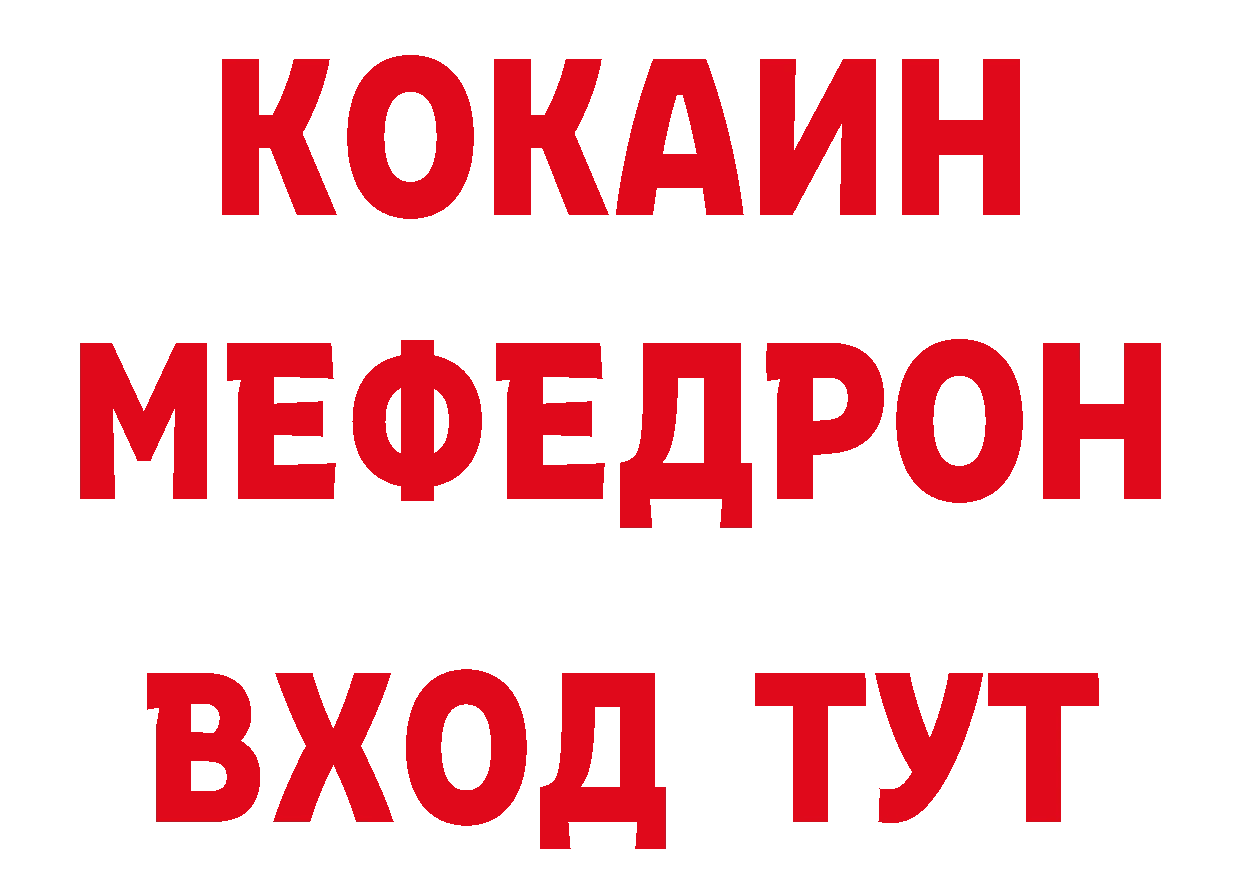 КОКАИН
МЕФЕДРОН
ВХОД ТУТ